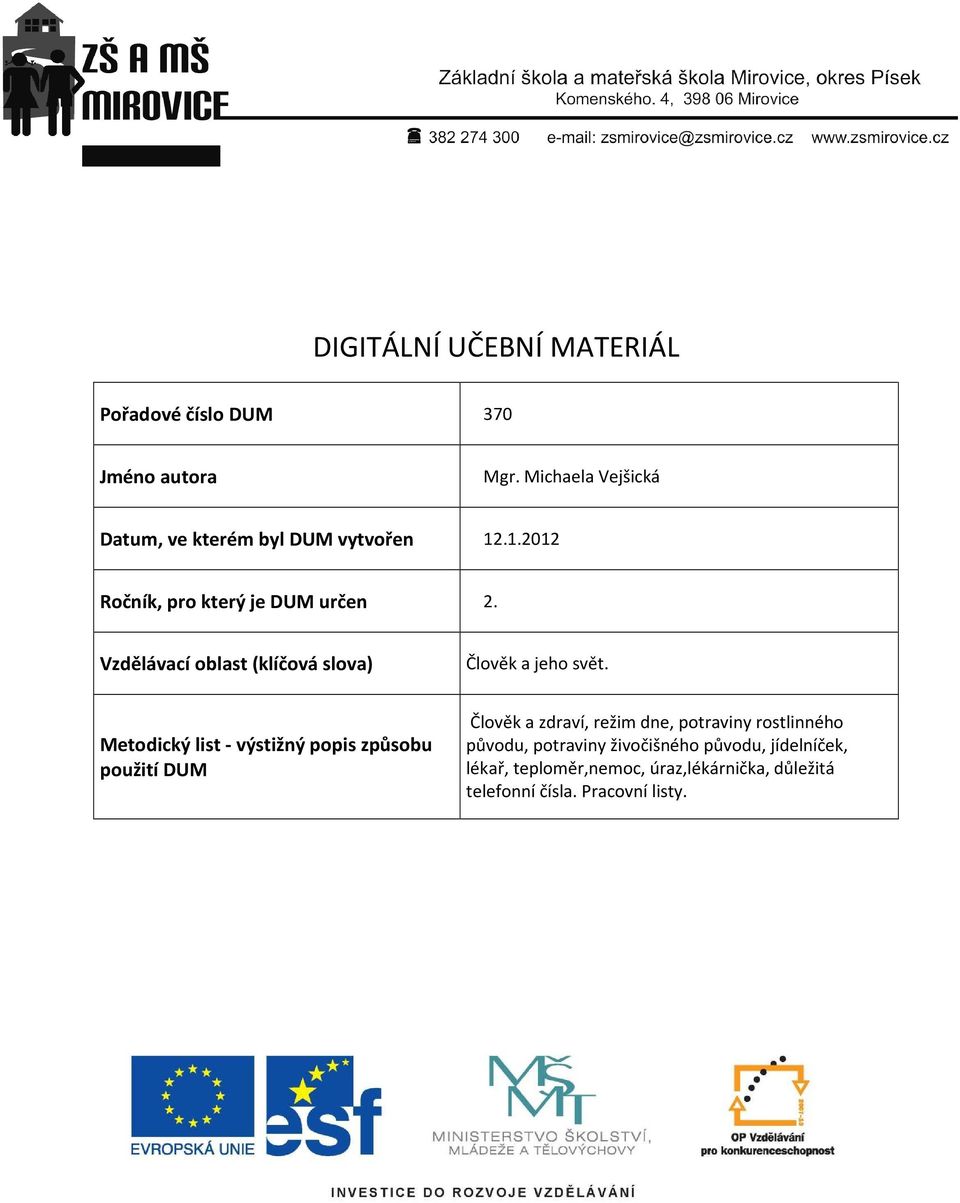 ZŠ A MŠ MIROVICE

Základní škola a mateřská škola Mirovice, okres Písek
Komenského. 4, 398 06 Mirovice

382 274 300 e-mail: zsmirovice@zsmirovice.cz www.zsmirovice.cz

DIGITÁLNÍ UČEBNÍ MATERIÁL

| Pořadové číslo DUM | 370 |
|---|---|
| Jméno autora | Mgr. Michaela Vejšická |
| Datum, ve kterém byl DUM vytvořen | 12.1.2012 |
| Ročník, pro který je DUM určen | 2. |
| Vzdělávací oblast (klíčová slova) | Člověk a jeho svět. |
| Metodický list - výstižný popis způsobu použití DUM | Člověk a zdraví, režim dne, potraviny rostlinného původu, potraviny živočišného původu, jídelníček, lékař, teploměr,nemoc, úraz,lékárnička, důležitá telefonní čísla. Pracovní listy. |

EVROPSKÁ UNIE
esf
MŠMT
MINISTERSTVO ŠKOLSTVÍ, MLÁDEŽE A TĚLOVÝCHOVY
2007-13
OP Vzdělávání pro konkurenceschopnost

INVESTICE DO ROZVOJE VZDĚLÁVÁNÍ